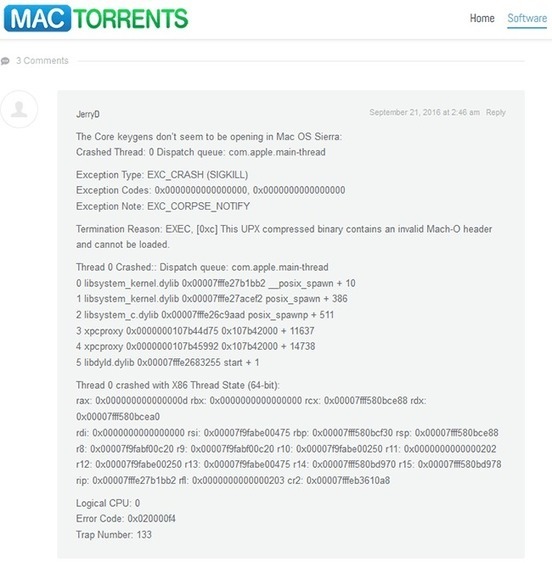 MAC TORRENTS

Home Software

3 Comments

JerryD

September 21, 2016 at 2:46 am Reply

The Core keygens don't seem to be opening in Mac OS Sierra:
Crashed Thread: 0 Dispatch queue: com.apple.main-thread

Exception Type: EXC_CRASH (SIGKILL)
Exception Codes: 0x0000000000000000, 0x0000000000000000
Exception Note: EXC_CORPSE_NOTIFY

Termination Reason: EXEC, [0xc] This UPX compressed binary contains an invalid Mach-O header and cannot be loaded.

Thread 0 Crashed:: Dispatch queue: com.apple.main-thread
0 libsystem_kernel.dylib 0x00007fffe27b1bb2 __posix_spawn + 10
1 libsystem_kernel.dylib 0x00007fffe27acef2 posix_spawn + 386
2 libsystem_c.dylib 0x00007fffe26c9aad posix_spawnp + 511
3 xpcproxy 0x0000000107b44d75 0x107b42000 + 11637
4 xpcproxy 0x0000000107b45992 0x107b42000 + 14738
5 libdyld.dylib 0x00007fffe2683255 start + 1

Thread 0 crashed with X86 Thread State (64-bit):
rax: 0x000000000000000d rbx: 0x0000000000000000 rcx: 0x00007fff580bce88 rdx: 0x00007fff580bcea0
rdi: 0x0000000000000000 rsi: 0x00007f9fabe00475 rbp: 0x00007fff580bcf30 rsp: 0x00007fff580bce88
r8: 0x00007f9fabf00c20 r9: 0x00007f9fabf00c20 r10: 0x00007f9fabe00250 r11: 0x0000000000000202
r12: 0x00007f9fabe00250 r13: 0x00007f9fabe00475 r14: 0x00007fff580bd970 r15: 0x00007fff580bd978
rip: 0x00007fffe27b1bb2 rfl: 0x0000000000000203 cr2: 0x00007fffeb3610a8

Logical CPU: 0
Error Code: 0x020000f4
Trap Number: 133